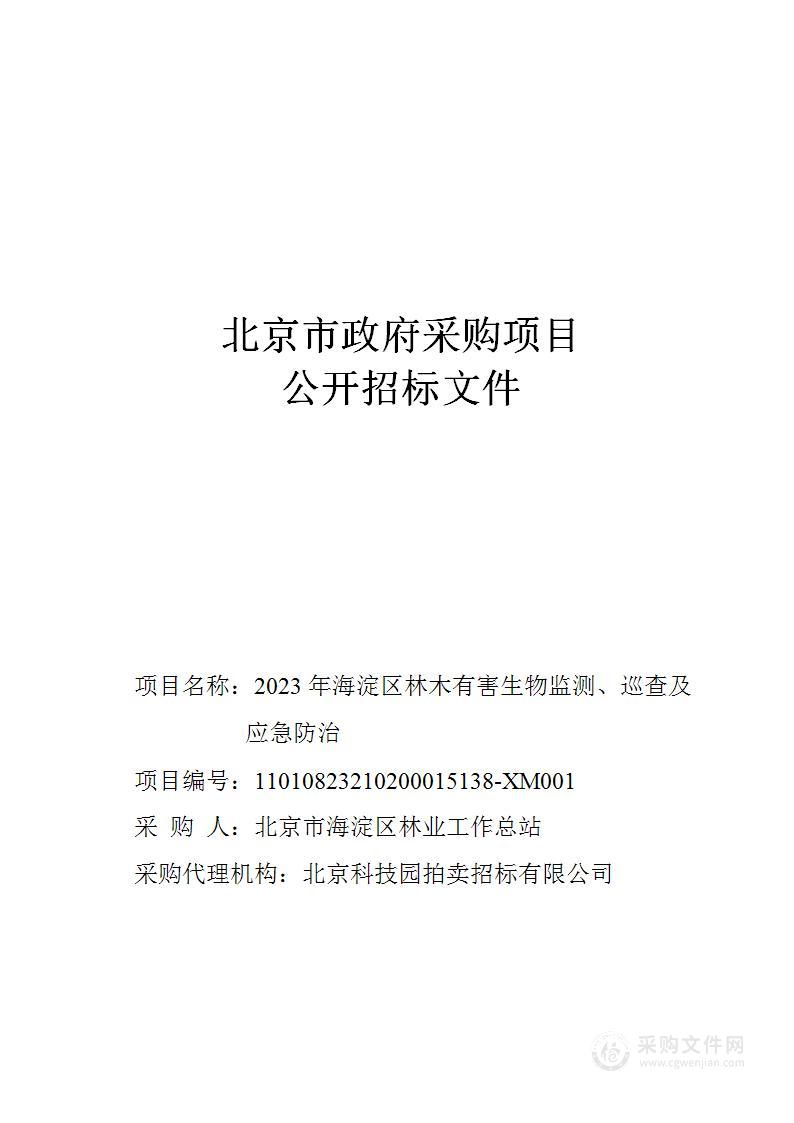 北京市政府采购项目
公开招标文件

项目名称：2023 年海淀区林木有害生物监测、巡查及应急防治

项目编号：11010823210200015138-XM001

采 购 人：北京市海淀区林业工作总站

采购代理机构：北京科技园拍卖招标有限公司

采购文件网
www.cgwenjian.com